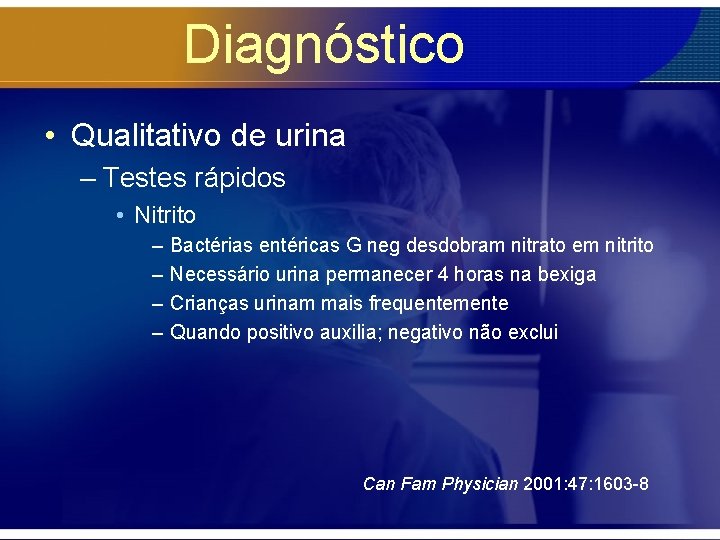 Diagnóstico

• Qualitativo de urina
– Testes rápidos
• Nitrito
– Bactérias entéricas G neg desdobram nitrato em nitrito
– Necessário urina permanecer 4 horas na bexiga
– Crianças urinam mais frequentemente
– Quando positivo auxilia; negativo não exclui

Can Fam Physician 2001:47:1603-8